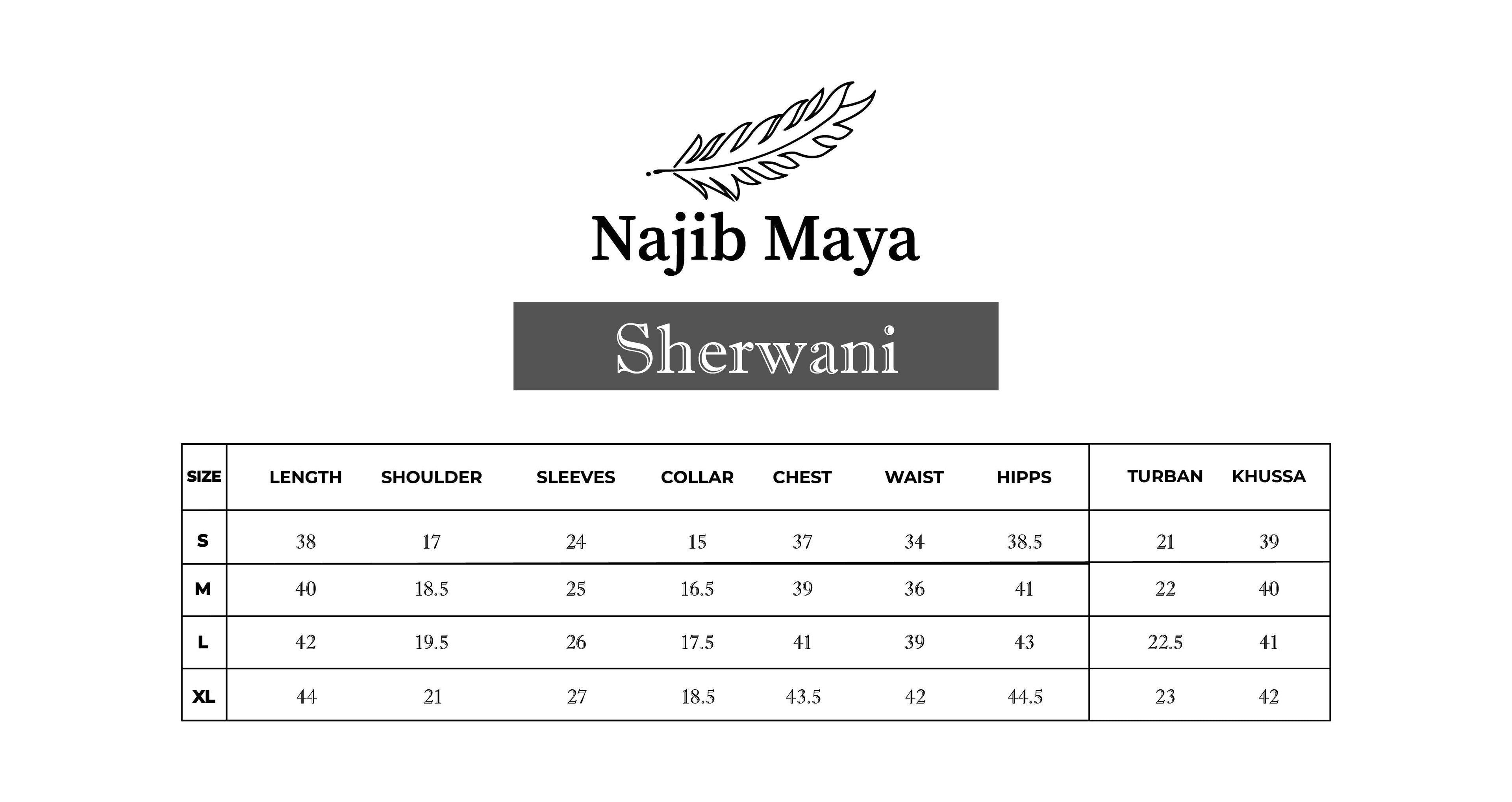 Najib Maya

Sherwani

| SIZE | LENGTH | SHOULDER | SLEEVES | COLLAR | CHEST | WAIST | HIPPS | TURBAN | KHUSSA |
|---|---|---|---|---|---|---|---|---|---|
| S | 38 | 17 | 24 | 15 | 37 | 34 | 38.5 | 21 | 39 |
| M | 40 | 18.5 | 25 | 16.5 | 39 | 36 | 41 | 22 | 40 |
| L | 42 | 19.5 | 26 | 17.5 | 41 | 39 | 43 | 22.5 | 41 |
| XL | 44 | 21 | 27 | 18.5 | 43.5 | 42 | 44.5 | 23 | 42 |